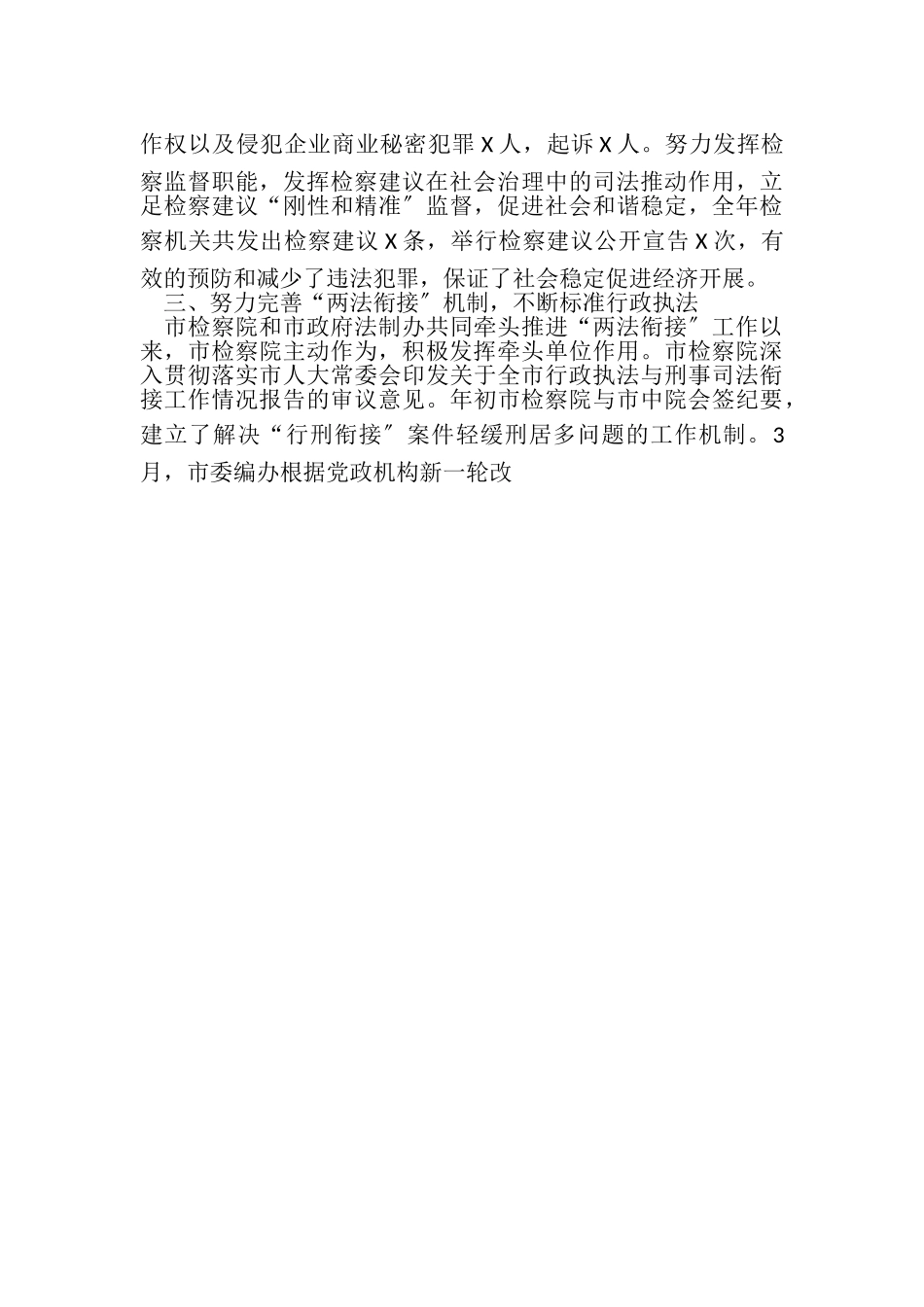 作权以及侵犯企业商业秘密犯罪X人，起诉X人。努力发挥检察监督职能，发挥检察建议在社会治理中的司法推动作用，立足检察建议“刚性和精准″监督，促进社会和谐稳定，全年检察机关共发出检察建议X条，举行检察建议公开宣告X次，有效的预防和减少了违法犯罪，保证了社会稳定促进经济开展。

三、努力完善“两法衔接″机制，不断标准行政执法

市检察院和市政府法制办共同牵头推进“两法衔接″工作以来，市检察院主动作为，积极发挥牵头单位作用。市检察院深入贯彻落实市人大常委会印发关于全市行政执法与刑事司法衔接工作情况报告的审议意见。年初市检察院与市中院会签纪要，建立了解决“行刑衔接″案件轻缓刑居多问题的工作机制。3月，市委编办根据党政机构新一轮改